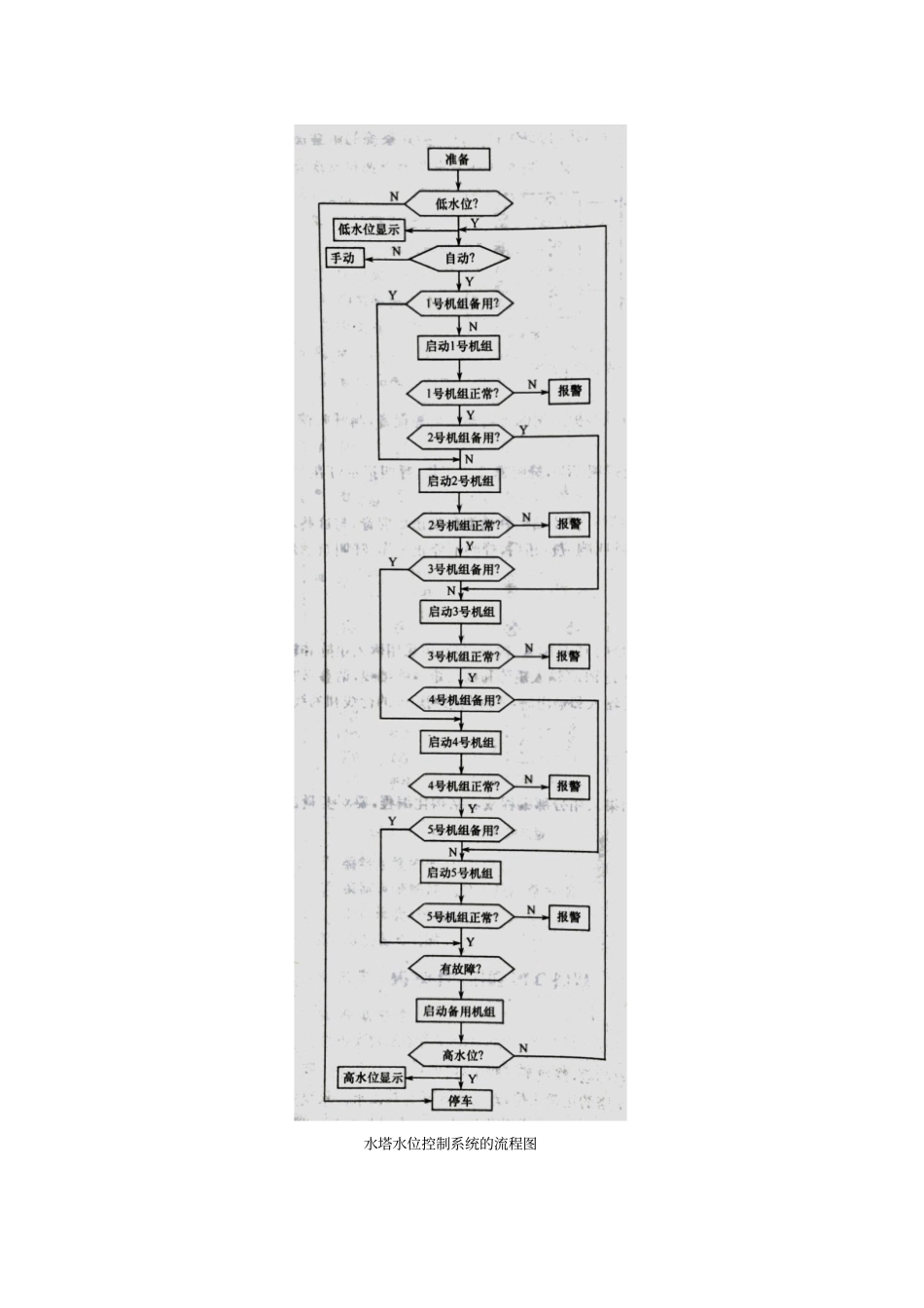 准备

N

低水位?

低水位显示

Y

手动

N

自动?

Y

Y

1号机组备用?

N

启动1号机组

1号机组正常?

N

报警

Y

2号机组备用?

Y

N

启动2号机组

2号机组正常?

N

报警

Y

Y

3号机组备用?

N

启动3号机组

3号机组正常?

N

报警

Y

4号机组备用?

启动4号机组

4号机组正常?

N

报警

Y

Y

5号机组备用?

N

启动5号机组

5号机组正常?

N

报警

Y

有故障?

启动备用机组

高水位?

N

高水位显示

Y

停车

水塔水位控制系统的流程图